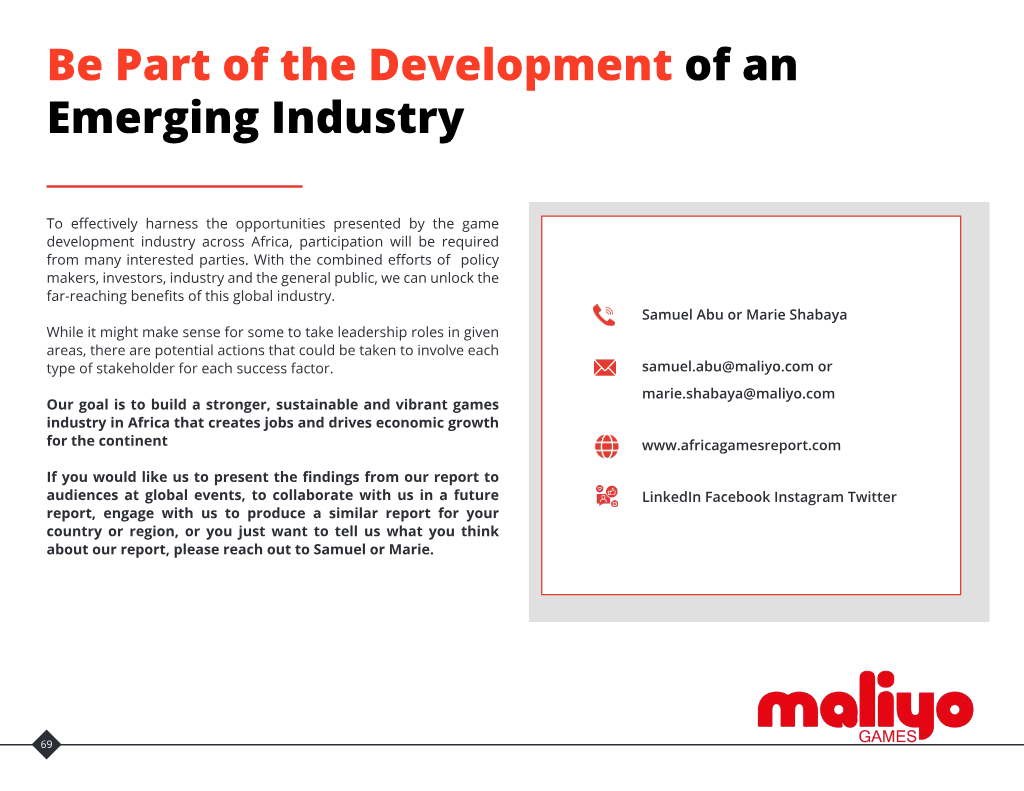 Be Part of the Development of an Emerging Industry

To effectively harness the opportunities presented by the game development industry across Africa, participation will be required from many interested parties. With the combined efforts of policy makers, investors, industry and the general public, we can unlock the far-reaching benefits of this global industry.

While it might make sense for some to take leadership roles in given areas, there are potential actions that could be taken to involve each type of stakeholder for each success factor.

Our goal is to build a stronger, sustainable and vibrant games industry in Africa that creates jobs and drives economic growth for the continent

If you would like us to present the findings from our report to audiences at global events, to collaborate with us in a future report, engage with us to produce a similar report for your country or region, or you just want to tell us what you think about our report, please reach out to Samuel or Marie.

Samuel Abu or Marie Shabaya

samuel.abu@maliyo.com or marie.shabaya@maliyo.com

www.africagamesreport.com

LinkedIn Facebook Instagram Twitter

maliyo GAMES

69